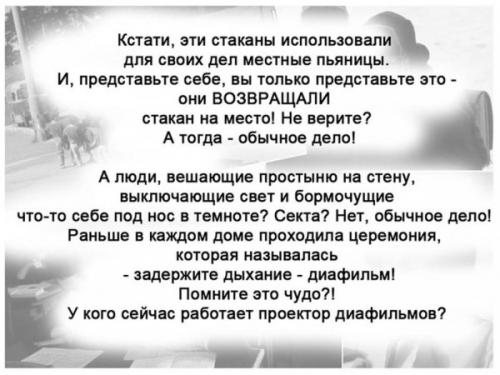 Кстати, эти стаканы использовали для своих дел местные пьяницы. И, представьте себе, вы только представьте это - они ВОЗВРАЩАЛИ стакан на место! Не верите? А тогда - обычное дело!

А люди, вешающие простыню на стену, выключающие свет и бормочущие что-то себе под нос в темноте? Секта? Нет, обычное дело! Раньше в каждом доме проходила церемония, которая называлась - задержите дыхание - диафильм! Помните это чудо?! У кого сейчас работает проектор диафильмов?